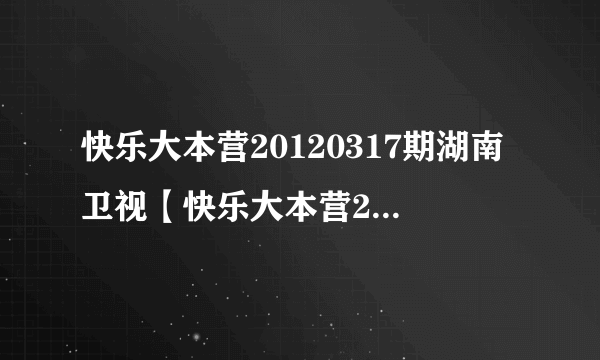 快乐大本营20120317期湖南卫视【快乐大本营2...